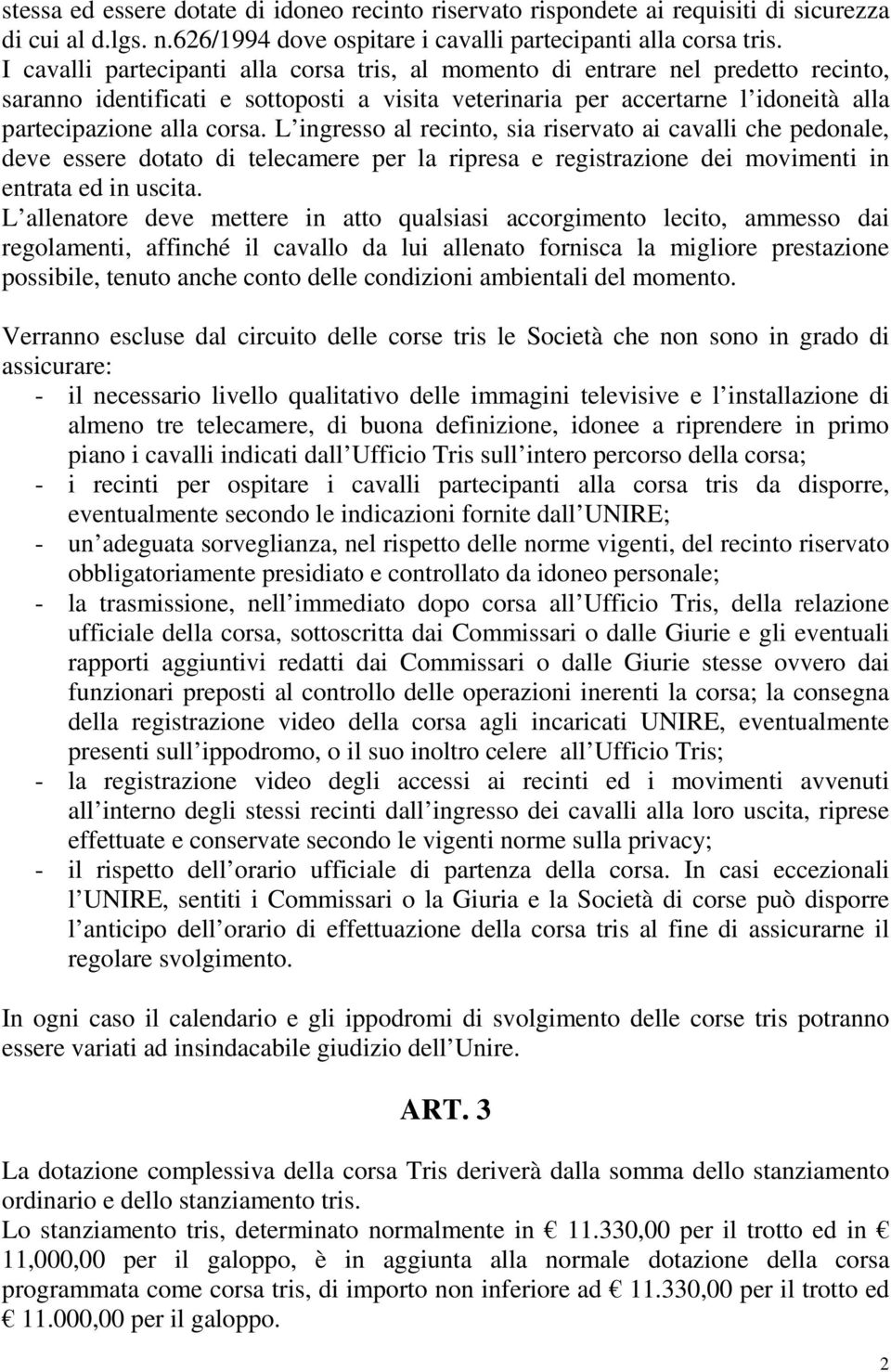 stessa ed essere dotate di idoneo recinto riservato rispondete ai requisiti di sicurezza di cui al d.lgs. n.626/1994 dove ospitare i cavalli partecipanti alla corsa tris.
I cavalli partecipanti alla corsa tris, al momento di entrare nel predetto recinto, saranno identificati e sottoposti a visita veterinaria per accertarne l idoneità alla partecipazione alla corsa. L ingresso al recinto, sia riservato ai cavalli che pedonale, deve essere dotato di telecamere per la ripresa e registrazione dei movimenti in entrata ed in uscita.
L allenatore deve mettere in atto qualsiasi accorgimento lecito, ammesso dai regolamenti, affinché il cavallo da lui allenato fornisca la migliore prestazione possibile, tenuto anche conto delle condizioni ambientali del momento.

Verranno escluse dal circuito delle corse tris le Società che non sono in grado di assicurare:
- il necessario livello qualitativo delle immagini televisive e l installazione di almeno tre telecamere, di buona definizione, idonee a riprendere in primo piano i cavalli indicati dall Ufficio Tris sull intero percorso della corsa;
- i recinti per ospitare i cavalli partecipanti alla corsa tris da disporre, eventualmente secondo le indicazioni fornite dall UNIRE;
- un adeguata sorveglianza, nel rispetto delle norme vigenti, del recinto riservato obbligatoriamente presidiato e controllato da idoneo personale;
- la trasmissione, nell immediato dopo corsa all Ufficio Tris, della relazione ufficiale della corsa, sottoscritta dai Commissari o dalle Giurie e gli eventuali rapporti aggiuntivi redatti dai Commissari o dalle Giurie stesse ovvero dai funzionari preposti al controllo delle operazioni inerenti la corsa; la consegna della registrazione video della corsa agli incaricati UNIRE, eventualmente presenti sull ippodromo, o il suo inoltro celere all Ufficio Tris;
- la registrazione video degli accessi ai recinti ed i movimenti avvenuti all interno degli stessi recinti dall ingresso dei cavalli alla loro uscita, riprese effettuate e conservate secondo le vigenti norme sulla privacy;
- il rispetto dell orario ufficiale di partenza della corsa. In casi eccezionali l UNIRE, sentiti i Commissari o la Giuria e la Società di corse può disporre l anticipo dell orario di effettuazione della corsa tris al fine di assicurarne il regolare svolgimento.

In ogni caso il calendario e gli ippodromi di svolgimento delle corse tris potranno essere variati ad insindacabile giudizio dell Unire.

ART. 3

La dotazione complessiva della corsa Tris deriverà dalla somma dello stanziamento ordinario e dello stanziamento tris.
Lo stanziamento tris, determinato normalmente in € 11.330,00 per il trotto ed in € 11,000,00 per il galoppo, è in aggiunta alla normale dotazione della corsa programmata come corsa tris, di importo non inferiore ad € 11.330,00 per il trotto ed € 11.000,00 per il galoppo.

2